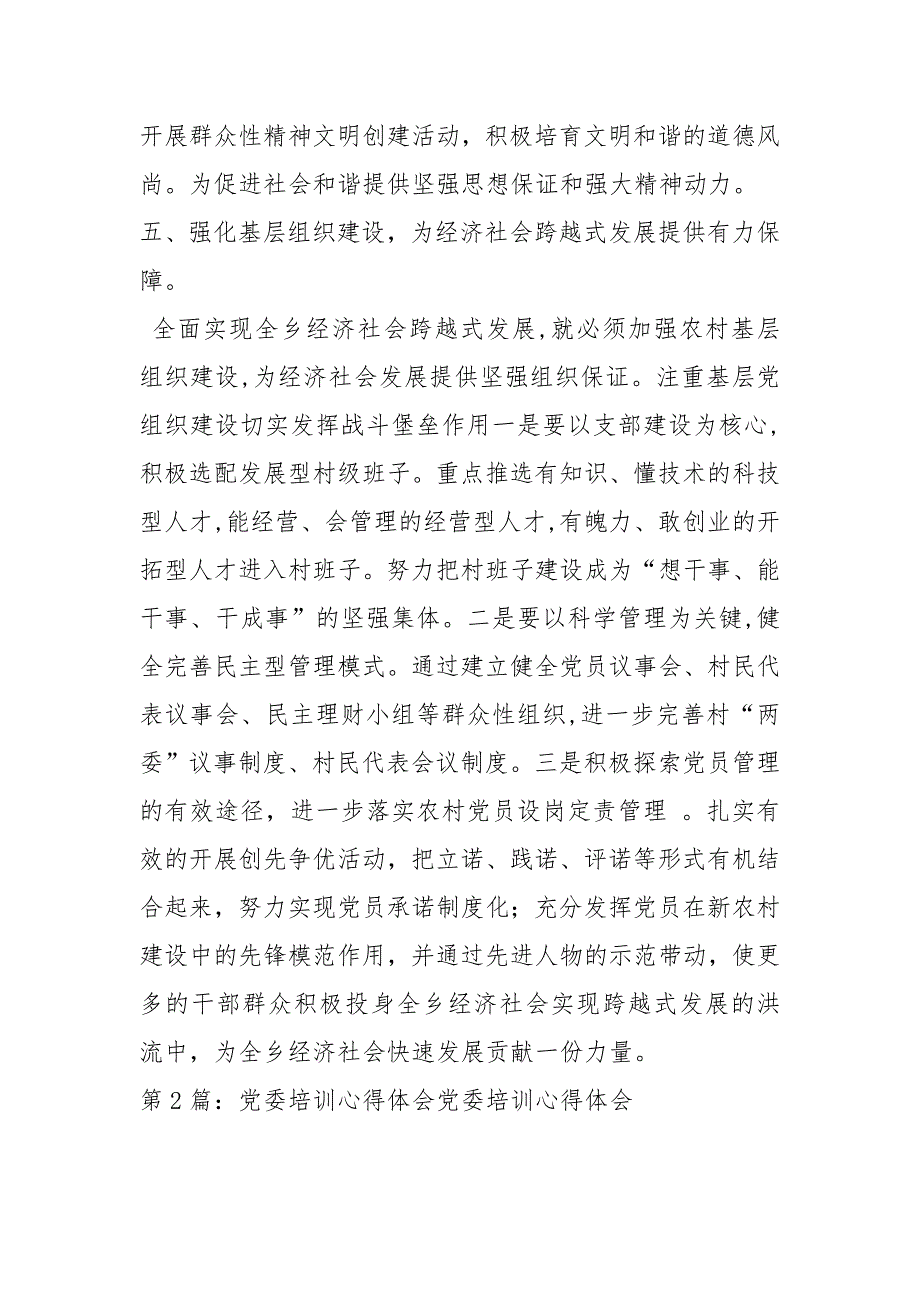 开展群众性精神文明创建活动，积极培育文明和谐的道德风尚。为促进社会和谐提供坚强思想保证和强大精神动力。
五、强化基层组织建设，为经济社会跨越式发展提供有力保障。

全面实现全乡经济社会跨越式发展,就必须加强农村基层组织建设,为经济社会发展提供坚强组织保证。注重基层党组织建设切实发挥战斗堡垒作用一是要以支部建设为核心，积极选配发展型村级班子。重点推选有知识、懂技术的科技型人才,能经营、会管理的经营型人才,有魄力、敢创业的开拓型人才进入村班子。努力把村班子建设成为“想干事、能干事、干成事”的坚强集体。二是要以科学管理为关键,健全完善民主型管理模式。通过建立健全党员议事会、村民代表议事会、民主理财小组等群众性组织,进一步完善村“两委”议事制度、村民代表会议制度。三是积极探索党员管理的有效途径，进一步落实农村党员设岗定责管理 。扎实有效的开展创先争优活动，把立诺、践诺、评诺等形式有机结合起来，努力实现党员承诺制度化；充分发挥党员在新农村建设中的先锋模范作用，并通过先进人物的示范带动，使更多的干部群众积极投身全乡经济社会实现跨越式发展的洪流中，为全乡经济社会快速发展贡献一份力量。
第2篇：党委培训心得体会党委培训心得体会